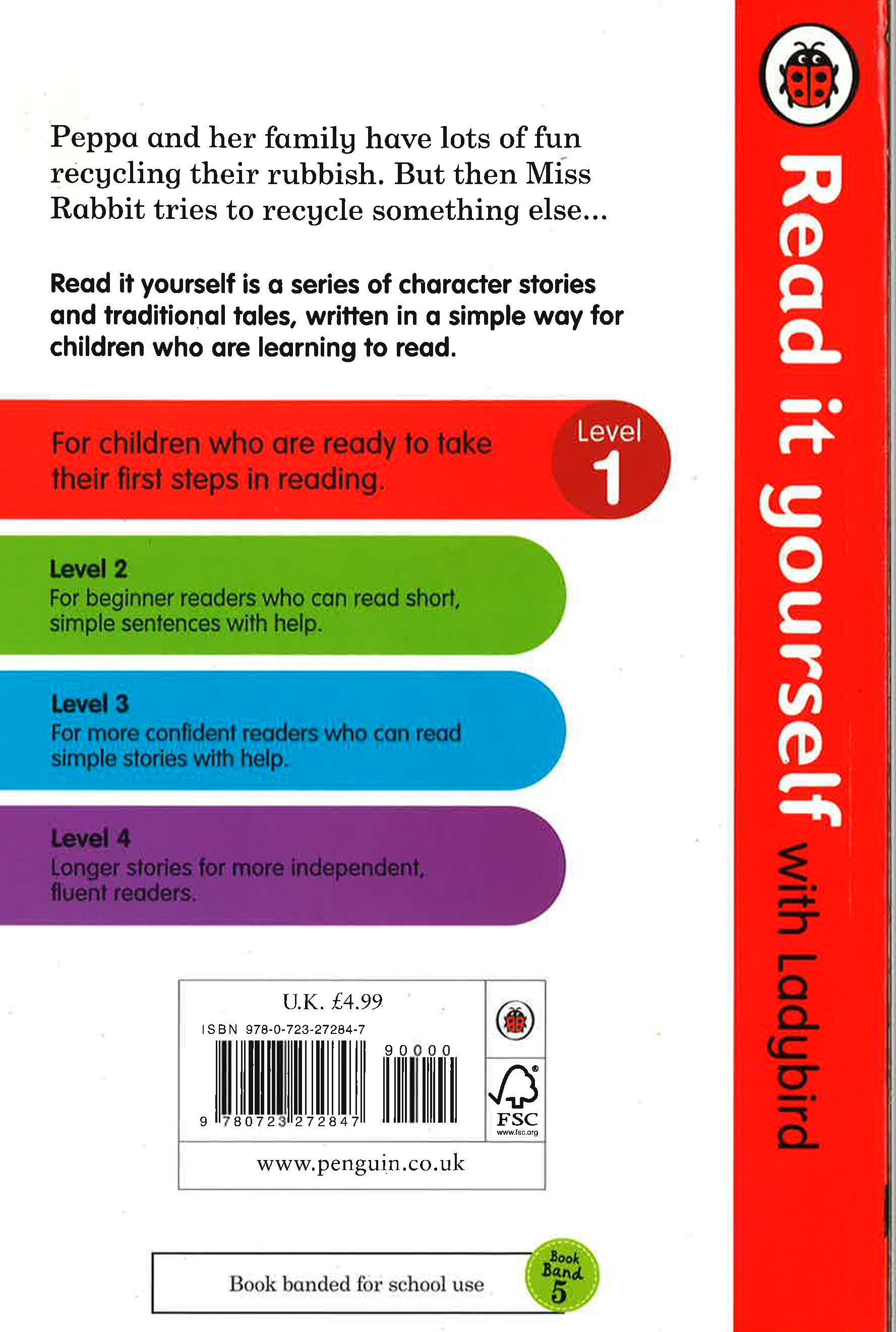 Peppa and her family have lots of fun recycling their rubbish. But then Miss Rabbit tries to recycle something else...

Read it yourself is a series of character stories and traditional tales, written in a simple way for children who are learning to read.

For children who are ready to take their first steps in reading.

Level
1

Level 2
For beginner readers who can read short, simple sentences with help.

Level 3
For more confident readers who can read simple stories with help.

Level 4
Longer stories for more independent, fluent readers.

U.K. £4.99

ISBN 978-0-723-27284-7

90000

9 780723 272847

FSC
www.fsc.org

www.penguin.co.uk

Book banded for school use

Book Band 5

Read it yourself with Ladybird